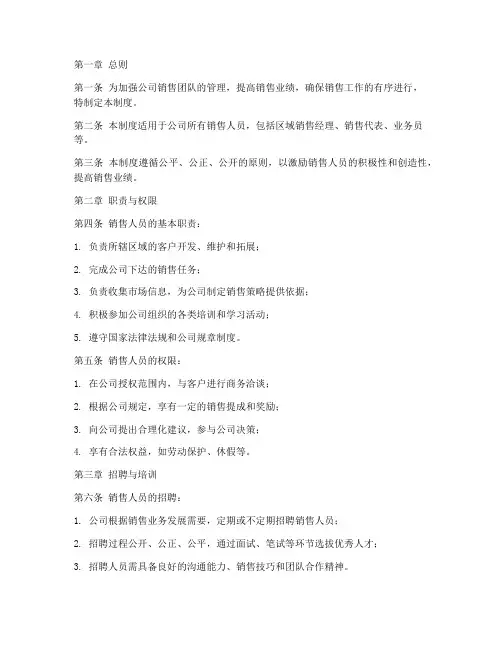 第一章 总则

第一条 为加强公司销售团队的管理，提高销售业绩，确保销售工作的有序进行，特制定本制度。

第二条 本制度适用于公司所有销售人员，包括区域销售经理、销售代表、业务员等。

第三条 本制度遵循公平、公正、公开的原则，以激励销售人员的积极性和创造性，提高销售业绩。

第二章 职责与权限

第四条 销售人员的基本职责：

1. 负责所辖区域的客户开发、维护和拓展；

2. 完成公司下达的销售任务；

3. 负责收集市场信息，为公司制定销售策略提供依据；

4. 积极参加公司组织的各类培训和学习活动；

5. 遵守国家法律法规和公司规章制度。

第五条 销售人员的权限：

1. 在公司授权范围内，与客户进行商务洽谈；

2. 根据公司规定，享有一定的销售提成和奖励；

3. 向公司提出合理化建议，参与公司决策；

4. 享有合法权益，如劳动保护、休假等。

第三章 招聘与培训

第六条 销售人员的招聘：

1. 公司根据销售业务发展需要，定期或不定期招聘销售人员；

2. 招聘过程公开、公正、公平，通过面试、笔试等环节选拔优秀人才；

3. 招聘人员需具备良好的沟通能力、销售技巧和团队合作精神。